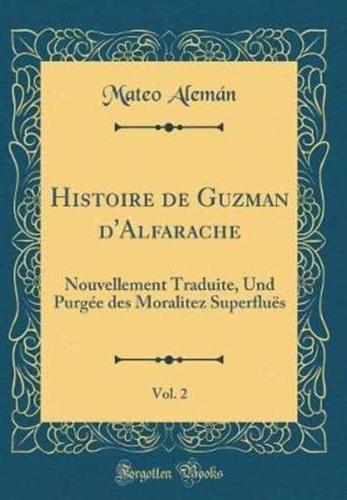 Mateo Alemán

Histoire de Guzman d'Alfarache

Nouvellement Traduite, Und Purgée des Moralitez Superfluës

Vol. 2

Forgotten Books